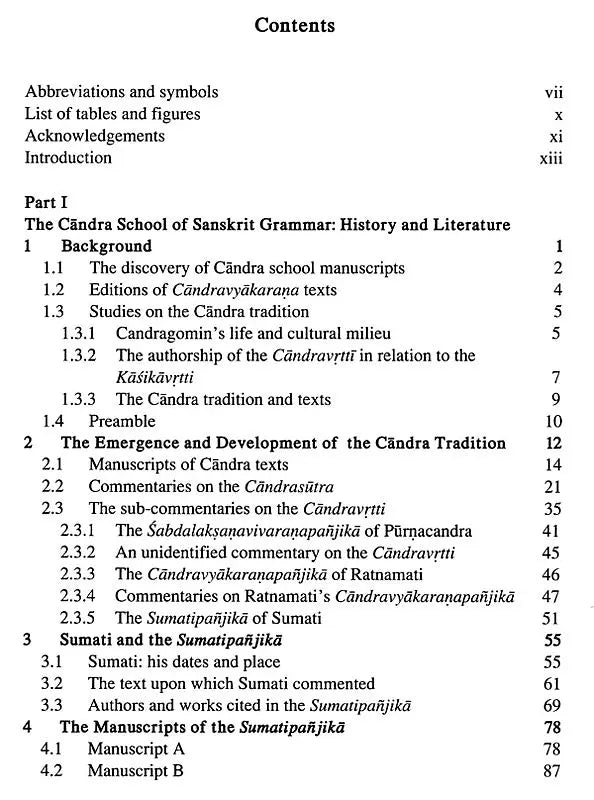 Contents

Abbreviations and symbols vii
List of tables and figures x
Acknowledgements xi
Introduction xiii

Part I
The Cāndra School of Sanskrit Grammar: History and Literature
1 Background 1
1.1 The discovery of Cāndra school manuscripts 2
1.2 Editions of Cāndravyākaraṇa texts 4
1.3 Studies on the Cāndra tradition 5
1.3.1 Candragomin's life and cultural milieu 5
1.3.2 The authorship of the Cāndravṛttī in relation to the Kāśikāvṛtti 7
1.3.3 The Cāndra tradition and texts 9
1.4 Preamble 10
2 The Emergence and Development of the Cāndra Tradition 12
2.1 Manuscripts of Cāndra texts 14
2.2 Commentaries on the Cāndrasūtra 21
2.3 The sub-commentaries on the Cāndravṛtti 35
2.3.1 The Śabdalakṣaṇavivaraṇapañjikā of Pūrṇacandra 41
2.3.2 An unidentified commentary on the Cāndravṛtti 45
2.3.3 The Cāndravyākaraṇapañjikā of Ratnamati 46
2.3.4 Commentaries on Ratnamati's Cāndravyākaraṇapañjikā 47
2.3.5 The Sumatipañjikā of Sumati 51
3 Sumati and the Sumatipañjikā 55
3.1 Sumati: his dates and place 55
3.2 The text upon which Sumati commented 61
3.3 Authors and works cited in the Sumatipañjikā 69
4 The Manuscripts of the Sumatipañjikā 78
4.1 Manuscript A 78
4.2 Manuscript B 87